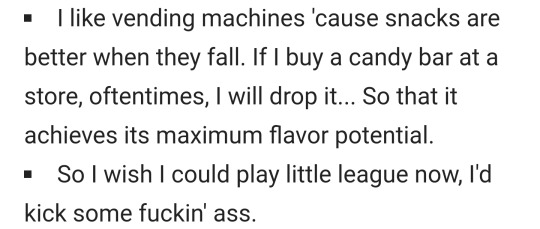 ▪ I like vending machines 'cause snacks are better when they fall. If I buy a candy bar at a store, oftentimes, I will drop it... So that it achieves its maximum flavor potential.

▪ So I wish I could play little league now, I'd kick some fuckin' ass.